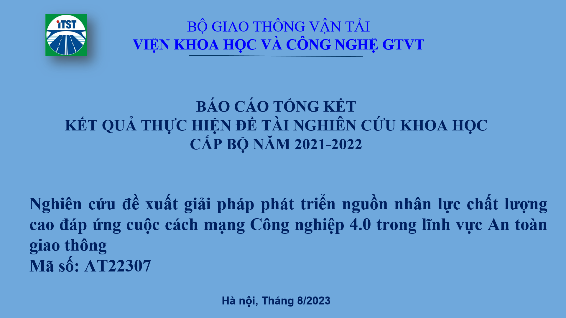 ITST

BỘ GIAO THÔNG VẬN TẢI
VIỆN KHOA HỌC VÀ CÔNG NGHỆ GTVT

BÁO CÁO TỔNG KẾT
KẾT QUẢ THỰC HIỆN ĐỀ TÀI NGHIÊN CỨU KHOA HỌC
CẤP BỘ NĂM 2021-2022

Nghiên cứu đề xuất giải pháp phát triển nguồn nhân lực chất lượng cao đáp ứng cuộc cách mạng Công nghiệp 4.0 trong lĩnh vực An toàn giao thông
Mã số: AT22307

Hà nội, Tháng 8/2023